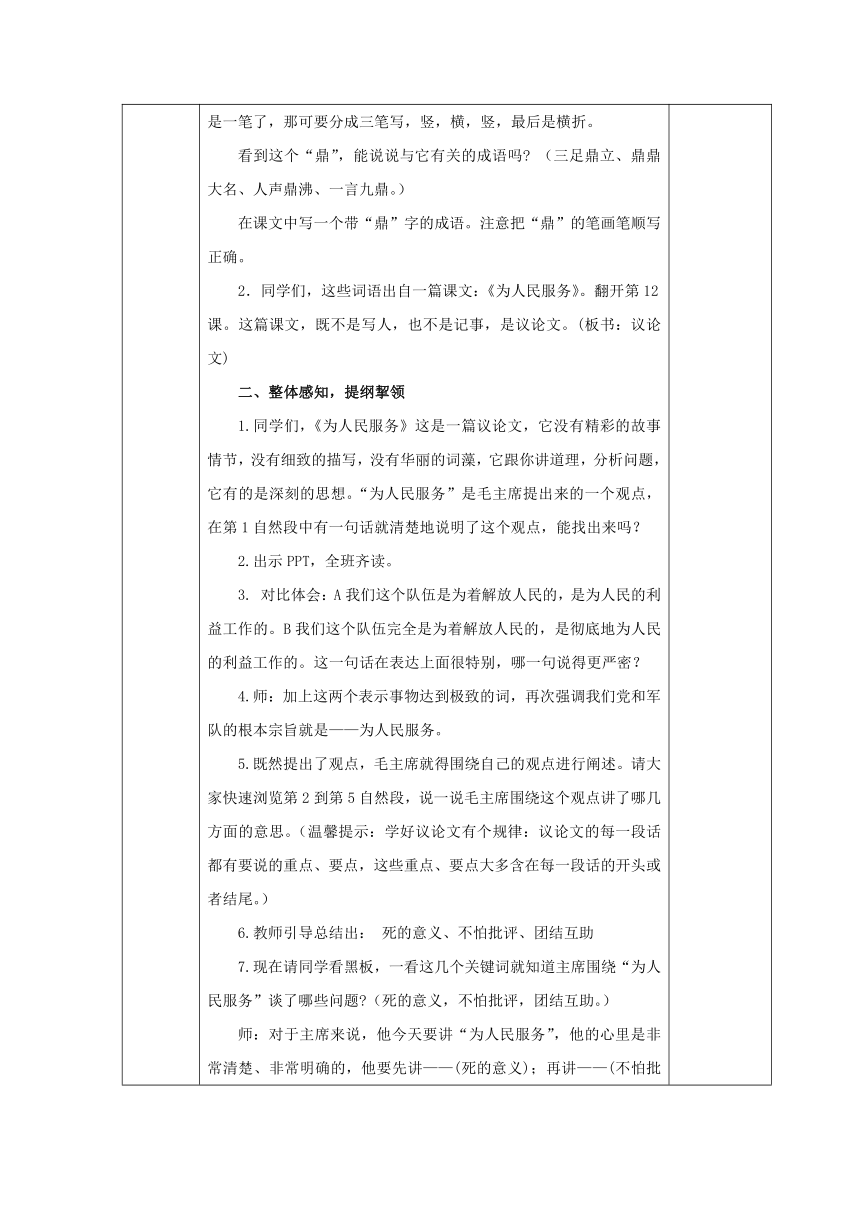 是一笔了，那可要分成三笔写，竖，横，竖，最后是横折。

看到这个“鼎”，能说说与它有关的成语吗？（三足鼎立、鼎鼎大名、人声鼎沸、一言九鼎。）

在课文中写一个带“鼎”字的成语。注意把“鼎”的笔画笔顺写正确。

2．同学们，这些词语出自一篇课文：《为人民服务》。翻开第12课。这篇课文，既不是写人，也不是记事，是议论文。（板书：议论文）

二、整体感知，提纲挈领

1.同学们，《为人民服务》这是一篇议论文，它没有精彩的故事情节，没有细致的描写，没有华丽的词藻，它跟你讲道理，分析问题，它有的是深刻的思想。“为人民服务”是毛主席提出来的一个观点，在第1自然段中有一句话就清楚地说明了这个观点，能找出来吗？

2.出示PPT，全班齐读。

3. 对比体会：A我们这个队伍是为着解放人民的，是为人民的利益工作的。B我们这个队伍完全是为着解放人民的，是彻底地为人民的利益工作的。这一句话在表达上面很特别，哪一句说得更严密？

4.师：加上这两个表示事物达到极致的词，再次强调我们党和军队的根本宗旨就是——为人民服务。

5.既然提出了观点，毛主席就得围绕自己的观点进行阐述。请大家快速浏览第2到第5自然段，说一说毛主席围绕这个观点讲了哪几方面的意思。（温馨提示：学好议论文有个规律：议论文的每一段话都有要说的重点、要点，这些重点、要点大多含在每一段话的开头或者结尾。）

6.教师引导总结出： 死的意义、不怕批评、团结互助

7.现在请同学看黑板，一看这几个关键词就知道主席围绕“为人民服务”谈了哪些问题？(死的意义，不怕批评，团结互助。)

师：对于主席来说，他今天要讲“为人民服务”，他的心里是非常清楚、非常明确的，他要先讲——(死的意义)；再讲——(不怕批